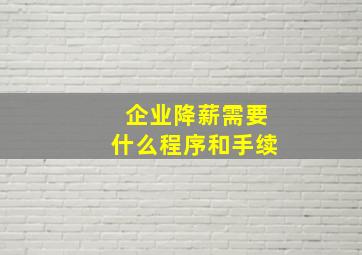 企业降薪需要
什么程序和手续